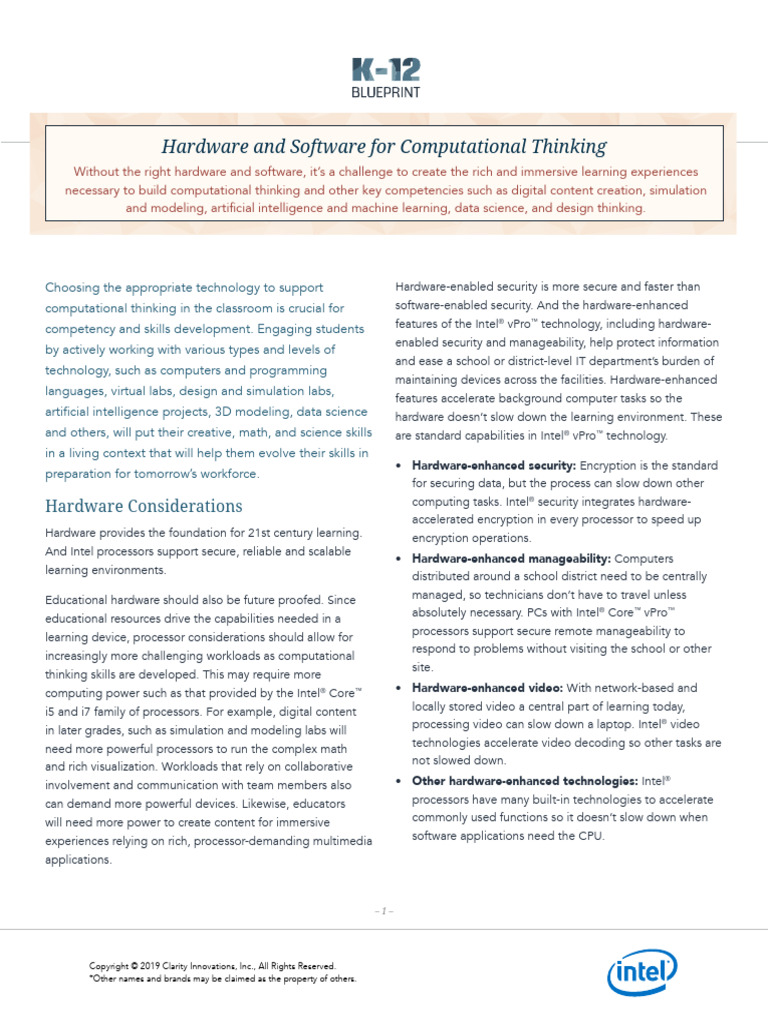 K-12
BLUEPRINT

Hardware and Software for Computational Thinking

Without the right hardware and software, it's a challenge to create the rich and immersive learning experiences necessary to build computational thinking and other key competencies such as digital content creation, simulation and modeling, artificial intelligence and machine learning, data science, and design thinking.

Choosing the appropriate technology to support computational thinking in the classroom is crucial for competency and skills development. Engaging students by actively working with various types and levels of technology, such as computers and programming languages, virtual labs, design and simulation labs, artificial intelligence projects, 3D modeling, data science and others, will put their creative, math, and science skills in a living context that will help them evolve their skills in preparation for tomorrow's workforce.

Hardware Considerations

Hardware provides the foundation for 21st century learning. And Intel processors support secure, reliable and scalable learning environments.

Educational hardware should also be future proofed. Since educational resources drive the capabilities needed in a learning device, processor considerations should allow for increasingly more challenging workloads as computational thinking skills are developed. This may require more computing power such as that provided by the Intel® Core™ i5 and i7 family of processors. For example, digital content in later grades, such as simulation and modeling labs will need more powerful processors to run the complex math and rich visualization. Workloads that rely on collaborative involvement and communication with team members also can demand more powerful devices. Likewise, educators will need more power to create content for immersive experiences relying on rich, processor-demanding multimedia applications.

Hardware-enabled security is more secure and faster than software-enabled security. And the hardware-enhanced features of the Intel® vPro™ technology, including hardware-enabled security and manageability, help protect information and ease a school or district-level IT department's burden of maintaining devices across the facilities. Hardware-enhanced features accelerate background computer tasks so the hardware doesn't slow down the learning environment. These are standard capabilities in Intel® vPro™ technology.

• Hardware-enhanced security: Encryption is the standard for securing data, but the process can slow down other computing tasks. Intel® security integrates hardware-accelerated encryption in every processor to speed up encryption operations.
• Hardware-enhanced manageability: Computers distributed around a school district need to be centrally managed, so technicians don't have to travel unless absolutely necessary. PCs with Intel® Core™ vPro™ processors support secure remote manageability to respond to problems without visiting the school or other site.
• Hardware-enhanced video: With network-based and locally stored video a central part of learning today, processing video can slow down a laptop. Intel® video technologies accelerate video decoding so other tasks are not slowed down.
• Other hardware-enhanced technologies: Intel® processors have many built-in technologies to accelerate commonly used functions so it doesn't slow down when software applications need the CPU.

– 1 –

Copyright © 2019 Clarity Innovations, Inc., All Rights Reserved.
*Other names and brands may be claimed as the property of others.

intel